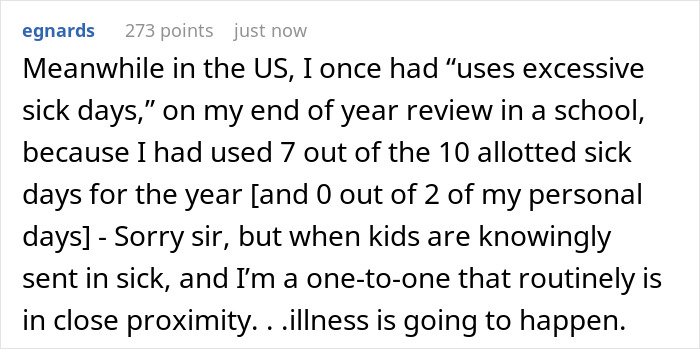 egnards 273 points just now

Meanwhile in the US, I once had “uses excessive sick days,” on my end of year review in a school, because I had used 7 out of the 10 allotted sick days for the year [and 0 out of 2 of my personal days] - Sorry sir, but when kids are knowingly sent in sick, and I’m a one-to-one that routinely is in close proximity. . .illness is going to happen.